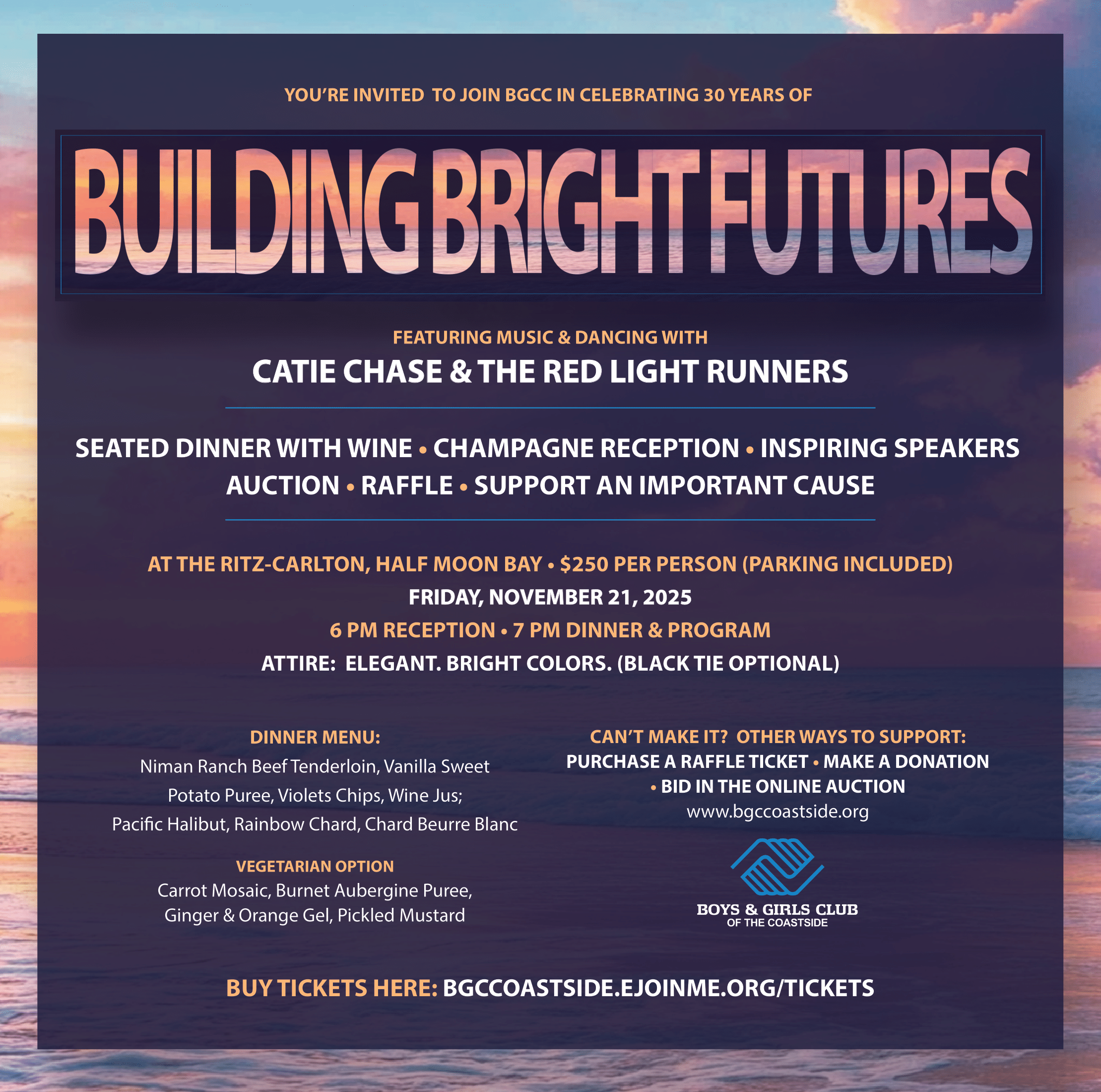 YOU'RE INVITED TO JOIN BGCC IN CELEBRATING 30 YEARS OF

BUILDING BRIGHT FUTURES

FEATURING MUSIC & DANCING WITH

CATIE CHASE & THE RED LIGHT RUNNERS

SEATED DINNER WITH WINE • CHAMPAGNE RECEPTION • INSPIRING SPEAKERS
AUCTION • RAFFLE • SUPPORT AN IMPORTANT CAUSE

AT THE RITZ-CARLTON, HALF MOON BAY • $250 PER PERSON (PARKING INCLUDED)
FRIDAY, NOVEMBER 21, 2025
6 PM RECEPTION • 7 PM DINNER & PROGRAM
ATTIRE: ELEGANT. BRIGHT COLORS. (BLACK TIE OPTIONAL)

DINNER MENU:
Niman Ranch Beef Tenderloin, Vanilla Sweet Potato Puree, Violets Chips, Wine Jus;
Pacific Halibut, Rainbow Chard, Chard Beurre Blanc

VEGETARIAN OPTION
Carrot Mosaic, Burnet Aubergine Puree, Ginger & Orange Gel, Pickled Mustard

CAN'T MAKE IT? OTHER WAYS TO SUPPORT:
PURCHASE A RAFFLE TICKET • MAKE A DONATION • BID IN THE ONLINE AUCTION
www.bgccoastside.org

BOYS & GIRLS CLUB
OF THE COASTSIDE

BUY TICKETS HERE: BGCCOASTSIDE.EJOINME.ORG/TICKETS